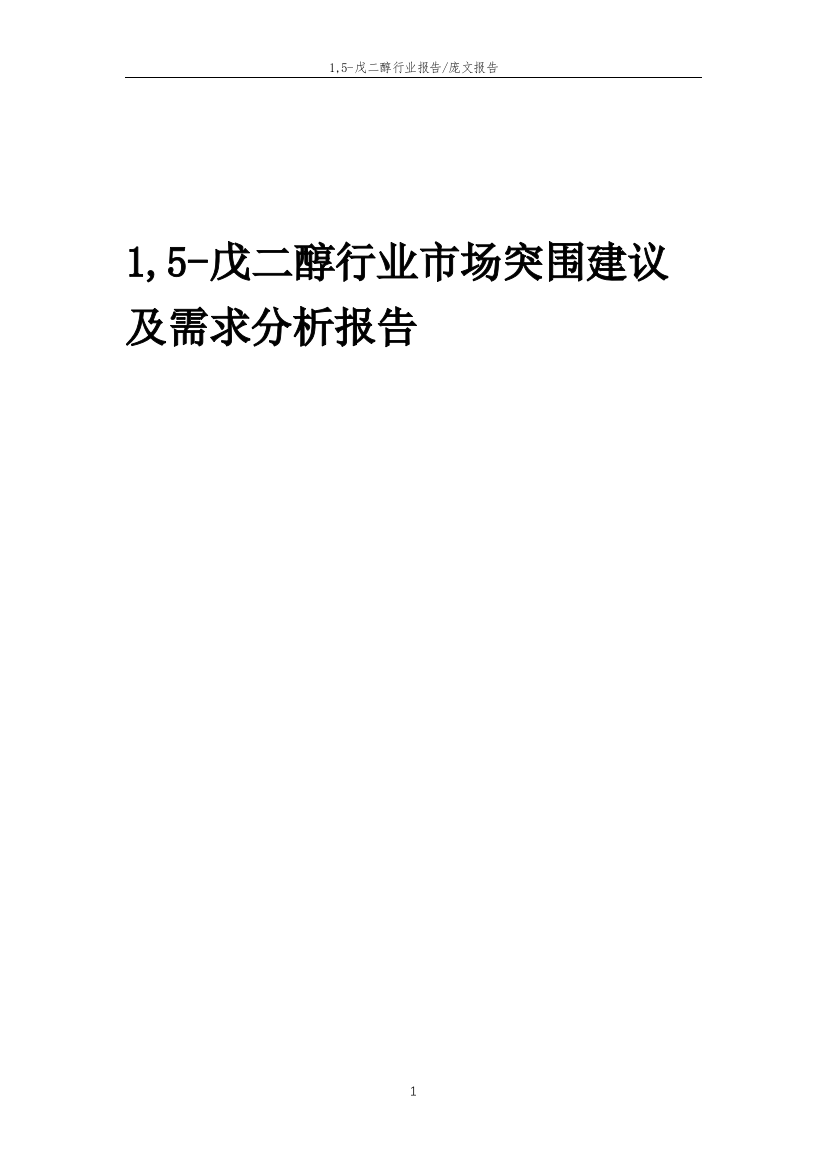 1,5-戊二醇行业报告/庞文报告

1,5-戊二醇行业市场突围建议及需求分析报告

1